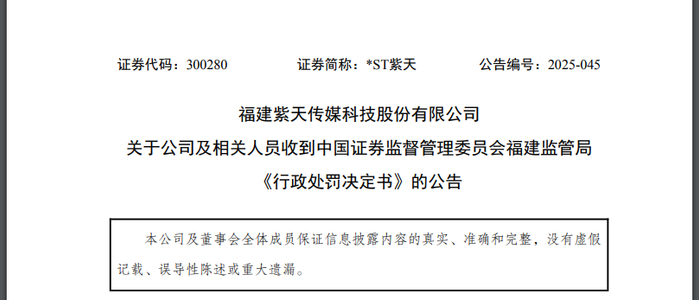 证券代码：300280　　证券简称：*ST紫天　　公告编号：2025-045

福建紫天传媒科技股份有限公司

关于公司及相关人员收到中国证券监督管理委员会福建监管局

《行政处罚决定书》的公告

本公司及董事会全体成员保证信息披露内容的真实、准确和完整，没有虚假记载、误导性陈述或重大遗漏。